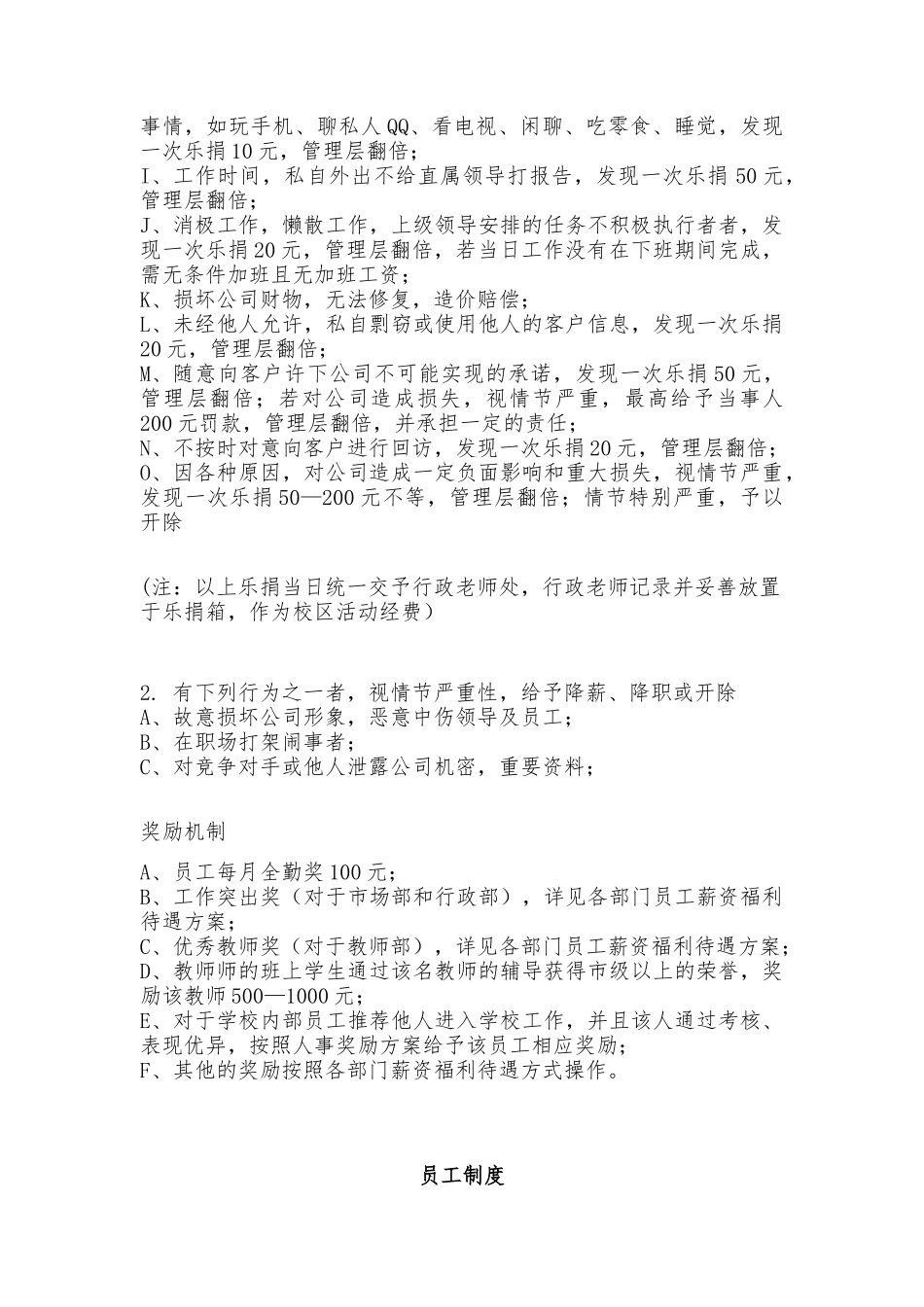 事情，如玩手机、聊私人QQ、看电视、闲聊、吃零食、睡觉，发现一次乐捐10元，管理层翻倍；
I、工作时间，私自外出不给直属领导打报告，发现一次乐捐50元，管理层翻倍；
J、消极工作，懒散工作，上级领导安排的任务不积极执行者者，发现一次乐捐20元，管理层翻倍，若当日工作没有在下班期间完成，需无条件加班且无加班工资；
K、损坏公司财物，无法修复，造价赔偿；
L、未经他人允许，私自剽窃或使用他人的客户信息，发现一次乐捐20元，管理层翻倍；
M、随意向客户许下公司不可能实现的承诺，发现一次乐捐50元，管理层翻倍；若对公司造成损失，视情节严重，最高给予当事人200元罚款，管理层翻倍，并承担一定的责任；
N、不按时对意向客户进行回访，发现一次乐捐20元，管理层翻倍；
O、因各种原因，对公司造成一定负面影响和重大损失，视情节严重，发现一次乐捐50—200元不等，管理层翻倍；情节特别严重，予以开除

(注：以上乐捐当日统一交予行政老师处，行政老师记录并妥善放置于乐捐箱，作为校区活动经费）

2. 有下列行为之一者，视情节严重性，给予降薪、降职或开除
A、故意损坏公司形象，恶意中伤领导及员工；
B、在职场打架闹事者；
C、对竞争对手或他人泄露公司机密，重要资料；

奖励机制

A、员工每月全勤奖100元；
B、工作突出奖（对于市场部和行政部），详见各部门员工薪资福利待遇方案；
C、优秀教师奖（对于教师部），详见各部门员工薪资福利待遇方案；
D、教师师的班上学生通过该名教师的辅导获得市级以上的荣誉，奖励该教师500—1000元；
E、对于学校内部员工推荐他人进入学校工作，并且该人通过考核、表现优异，按照人事奖励方案给予该员工相应奖励；
F、其他的奖励按照各部门薪资福利待遇方式操作。

员工制度